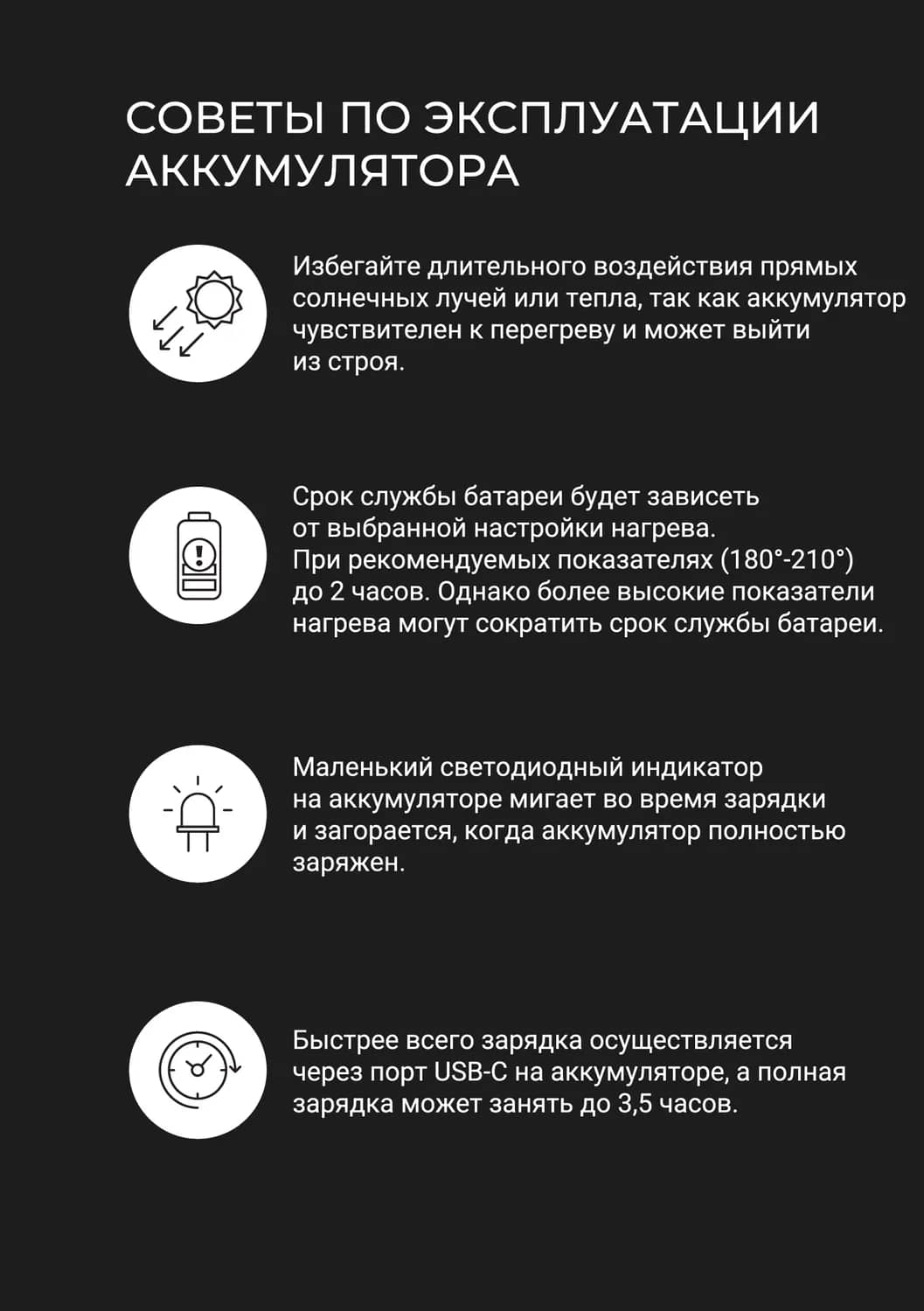 СОВЕТЫ ПО ЭКСПЛУАТАЦИИ АККУМУЛЯТОРА

Избегайте длительного воздействия прямых солнечных лучей или тепла, так как аккумулятор чувствителен к перегреву и может выйти из строя.

Срок службы батареи будет зависеть от выбранной настройки нагрева. При рекомендуемых показателях (180°-210°) до 2 часов. Однако более высокие показатели нагрева могут сократить срок службы батареи.

Маленький светодиодный индикатор на аккумуляторе мигает во время зарядки и загорается, когда аккумулятор полностью заряжен.

Быстрее всего зарядка осуществляется через порт USB-C на аккумуляторе, а полная зарядка может занять до 3,5 часов.